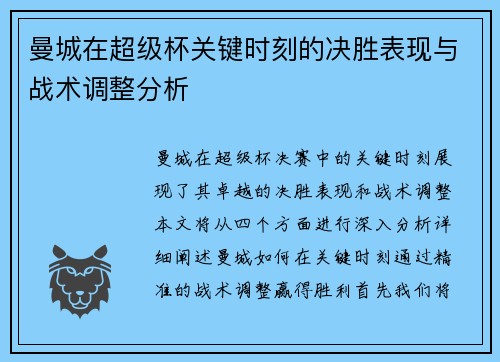 曼城在超级杯关键时刻的决胜表现与战术调整分析

曼城在超级杯决赛中的关键时刻展现了其卓越的决胜表现和战术调整本文将从四个方面进行深入分析详细阐述曼城如何在关键时刻通过精准的战术调整赢得胜利首先我们将